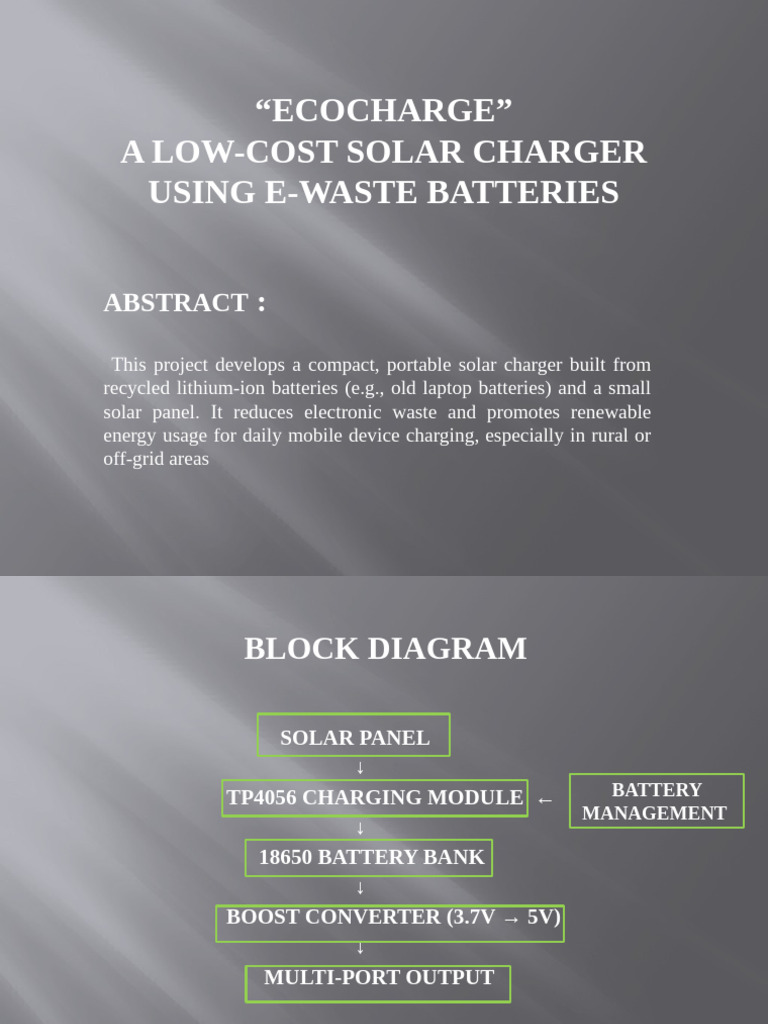 “ECOCHARGE”
A LOW-COST SOLAR CHARGER USING E-WASTE BATTERIES

ABSTRACT :

This project develops a compact, portable solar charger built from recycled lithium-ion batteries (e.g., old laptop batteries) and a small solar panel. It reduces electronic waste and promotes renewable energy usage for daily mobile device charging, especially in rural or off-grid areas

BLOCK DIAGRAM

SOLAR PANEL
↓
TP4056 CHARGING MODULE ←
BATTERY MANAGEMENT
↓
18650 BATTERY BANK
↓
BOOST CONVERTER (3.7V → 5V)
↓
MULTI-PORT OUTPUT